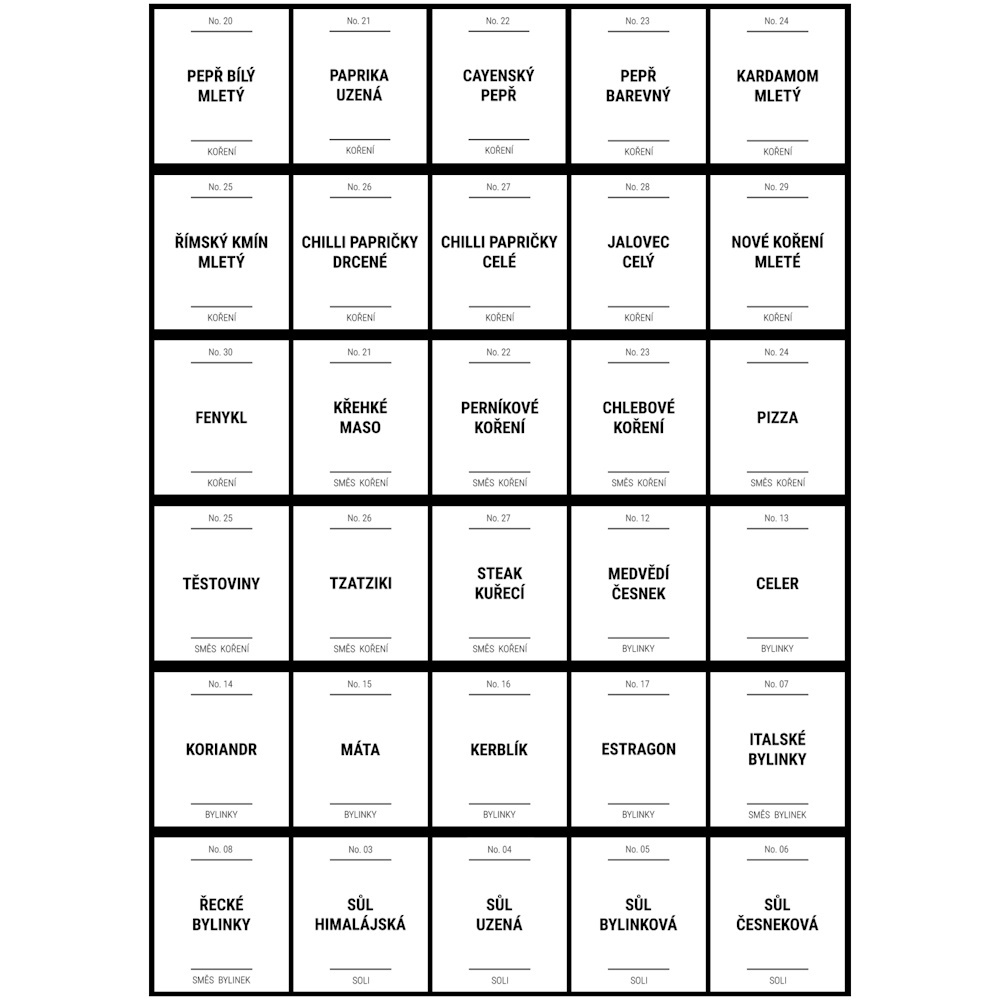 No. 20
PEPŘ BÍLÝ MLETÝ
KOŘENÍ

No. 21
PAPRIKA UZENÁ
KOŘENÍ

No. 22
CAYENSKÝ PEPŘ
KOŘENÍ

No. 23
PEPŘ BAREVNÝ
KOŘENÍ

No. 24
KARDAMOM MLETÝ
KOŘENÍ

No. 25
ŘÍMSKÝ KMÍN MLETÝ
KOŘENÍ

No. 26
CHILLI PAPRIČKY DRCENÉ
KOŘENÍ

No. 27
CHILLI PAPRIČKY CELÉ
KOŘENÍ

No. 28
JALOVEC CELÝ
KOŘENÍ

No. 29
NOVÉ KOŘENÍ MLETÉ
KOŘENÍ

No. 30
FENYKL
KOŘENÍ

No. 21
KŘEHKÉ MASO
SMĚS KOŘENÍ

No. 22
PERNÍKOVÉ KOŘENÍ
SMĚS KOŘENÍ

No. 23
CHLEBOVÉ KOŘENÍ
SMĚS KOŘENÍ

No. 24
PIZZA
SMĚS KOŘENÍ

No. 25
TĚSTOVINY
SMĚS KOŘENÍ

No. 26
TZATZIKI
SMĚS KOŘENÍ

No. 27
STEAK KUŘECÍ
SMĚS KOŘENÍ

No. 12
MEDVĚDÍ ČESNEK
BYLINKY

No. 13
CELER
BYLINKY

No. 14
KORIANDR
BYLINKY

No. 15
MÁTA
BYLINKY

No. 16
KERBLÍK
BYLINKY

No. 17
ESTRAGON
BYLINKY

No. 07
ITALSKÉ BYLINKY
SMĚS BYLINEK

No. 08
ŘECKÉ BYLINKY
SMĚS BYLINEK

No. 03
SŮL HIMALÁJSKÁ
SOLI

No. 04
SŮL UZENÁ
SOLI

No. 05
SŮL BYLINKOVÁ
SOLI

No. 06
SŮL ČESNEKOVÁ
SOLI